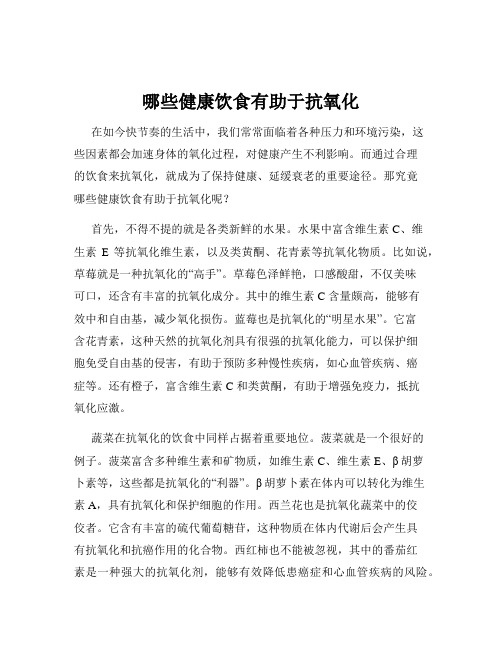 哪些健康饮食有助于抗氧化

在如今快节奏的生活中，我们常常面临着各种压力和环境污染，这些因素都会加速身体的氧化过程，对健康产生不利影响。而通过合理的饮食来抗氧化，就成为了保持健康、延缓衰老的重要途径。那究竟哪些健康饮食有助于抗氧化呢？

首先，不得不提的就是各类新鲜的水果。水果中富含维生素 C、维生素 E 等抗氧化维生素，以及类黄酮、花青素等抗氧化物质。比如说，草莓就是一种抗氧化的“高手”。草莓色泽鲜艳，口感酸甜，不仅美味可口，还含有丰富的抗氧化成分。其中的维生素 C 含量颇高，能够有效中和自由基，减少氧化损伤。蓝莓也是抗氧化的“明星水果”。它富含花青素，这种天然的抗氧化剂具有很强的抗氧化能力，可以保护细胞免受自由基的侵害，有助于预防多种慢性疾病，如心血管疾病、癌症等。还有橙子，富含维生素 C 和类黄酮，有助于增强免疫力，抵抗氧化应激。

蔬菜在抗氧化的饮食中同样占据着重要地位。菠菜就是一个很好的例子。菠菜富含多种维生素和矿物质，如维生素 C、维生素 E、β 胡萝卜素等，这些都是抗氧化的“利器”。β 胡萝卜素在体内可以转化为维生素 A，具有抗氧化和保护细胞的作用。西兰花也是抗氧化蔬菜中的佼佼者。它含有丰富的硫代葡萄糖苷，这种物质在体内代谢后会产生具有抗氧化和抗癌作用的化合物。西红柿也不能被忽视，其中的番茄红素是一种强大的抗氧化剂，能够有效降低患癌症和心血管疾病的风险。